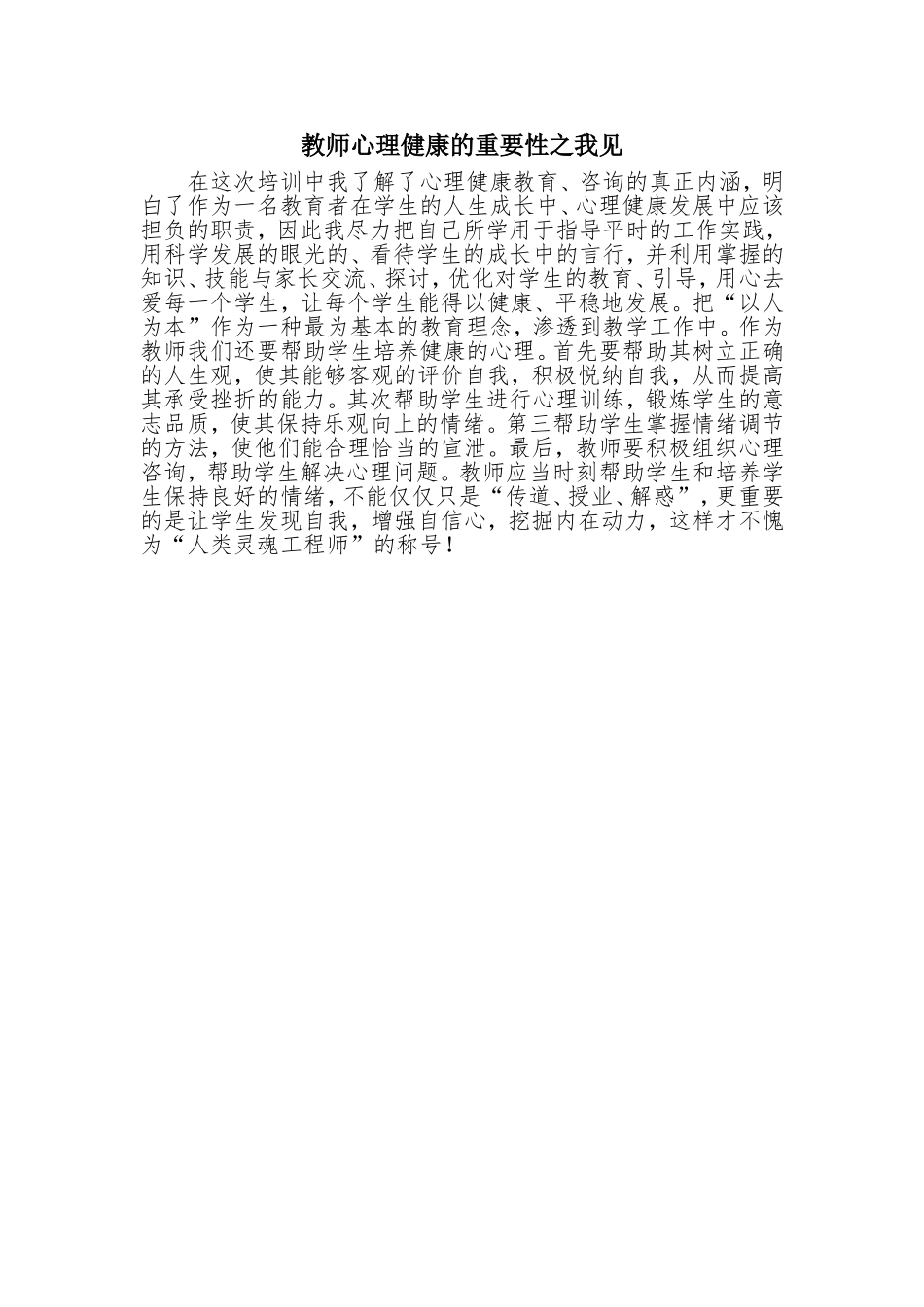 教师心理健康的重要性之我见

在这次培训中我了解了心理健康教育、咨询的真正内涵，明白了作为一名教育者在学生的人生成长中、心理健康发展中应该担负的职责，因此我尽力把自己所学用于指导平时的工作实践，用科学发展的眼光的、看待学生的成长中的言行，并利用掌握的知识、技能与家长交流、探讨，优化对学生的教育、引导，用心去爱每一个学生，让每个学生能得以健康、平稳地发展。把“以人为本”作为一种最为基本的教育理念，渗透到教学工作中。作为教师我们还要帮助学生培养健康的心理。首先要帮助其树立正确的人生观，使其能够客观的评价自我，积极悦纳自我，从而提高其承受挫折的能力。其次帮助学生进行心理训练，锻炼学生的意志品质，使其保持乐观向上的情绪。第三帮助学生掌握情绪调节的方法，使他们能合理恰当的宣泄。最后，教师要积极组织心理咨询，帮助学生解决心理问题。教师应当时刻帮助学生和培养学生保持良好的情绪，不能仅仅只是“传道、授业、解惑”，更重要的是让学生发现自我，增强自信心，挖掘内在动力，这样才不愧为“人类灵魂工程师”的称号！